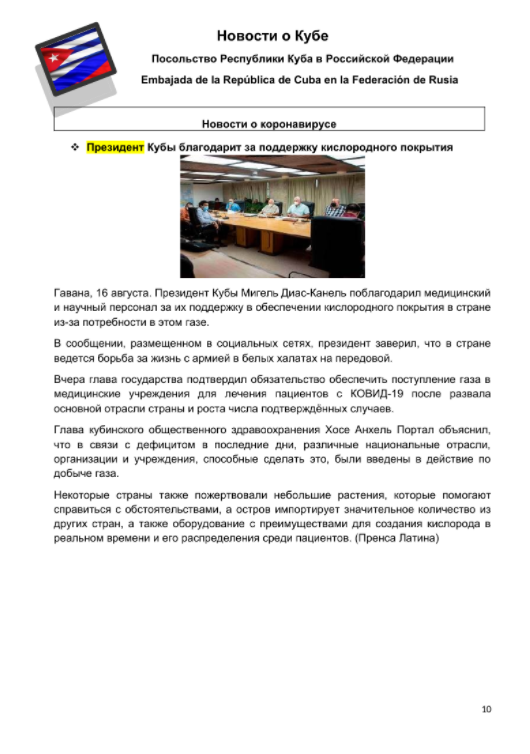 Новости о Кубе

Посольство Республики Куба в Российской Федерации

Embajada de la República de Cuba en la Federación de Rusia

Новости о коронавирусе

❖ Президент Кубы благодарит за поддержку кислородного покрытия

Гавана, 16 августа. Президент Кубы Мигель Диас-Канель поблагодарил медицинский и научный персонал за их поддержку в обеспечении кислородного покрытия в стране из-за потребности в этом газе.

В сообщении, размещенном в социальных сетях, президент заверил, что в стране ведется борьба за жизнь с армией в белых халатах на передовой.

Вчера глава государства подтвердил обязательство обеспечить поступление газа в медицинские учреждения для лечения пациентов с КОВИД-19 после развала основной отрасли страны и роста числа подтверждённых случаев.

Глава кубинского общественного здравоохранения Хосе Анхель Портал объяснил, что в связи с дефицитом в последние дни, различные национальные отрасли, организации и учреждения, способные сделать это, были введены в действие по добыче газа.

Некоторые страны также пожертвовали небольшие растения, которые помогают справиться с обстоятельствами, а остров импортирует значительное количество из других стран, а также оборудование с преимуществами для создания кислорода в реальном времени и его распределения среди пациентов. (Пренса Латина)

10